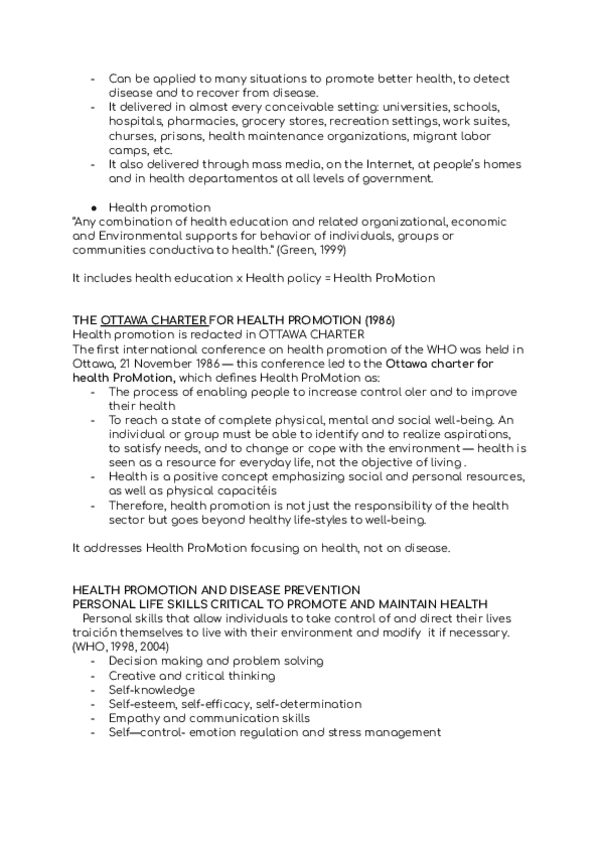 - Can be applied to many situations to promote better health, to detect disease and to recover from disease.
- It delivered in almost every conceivable setting: universities, schools, hospitals, pharmacies, grocery stores, recreation settings, work suites, churses, prisons, health maintenance organizations, migrant labor camps, etc.
- It also delivered through mass media, on the Internet, at people's homes and in health departamentos at all levels of government.

● Health promotion
"Any combination of health education and related organizational, economic and Environmental supports for behavior of individuals, groups or communities conductiva to health." (Green, 1999)

It includes health education x Health policy = Health ProMotion

THE OTTAWA CHARTER FOR HEALTH PROMOTION (1986)
Health promotion is redacted in OTTAWA CHARTER
The first international conference on health promotion of the WHO was held in Ottawa, 21 November 1986 — this conference led to the Ottawa charter for health ProMotion, which defines Health ProMotion as:
- The process of enabling people to increase control oler and to improve their health
- To reach a state of complete physical, mental and social well-being. An individual or group must be able to identify and to realize aspirations, to satisfy needs, and to change or cope with the environment — health is seen as a resource for everyday life, not the objective of living .
- Health is a positive concept emphasizing social and personal resources, as well as physical capacitéis
- Therefore, health promotion is not just the responsibility of the health sector but goes beyond healthy life-styles to well-being.

It addresses Health ProMotion focusing on health, not on disease.

HEALTH PROMOTION AND DISEASE PREVENTION
PERSONAL LIFE SKILLS CRITICAL TO PROMOTE AND MAINTAIN HEALTH
Personal skills that allow individuals to take control of and direct their lives traición themselves to live with their environment and modify it if necessary. (WHO, 1998, 2004)
- Decision making and problem solving
- Creative and critical thinking
- Self-knowledge
- Self-esteem, self-efficacy, self-determination
- Empathy and communication skills
- Self—control- emotion regulation and stress management